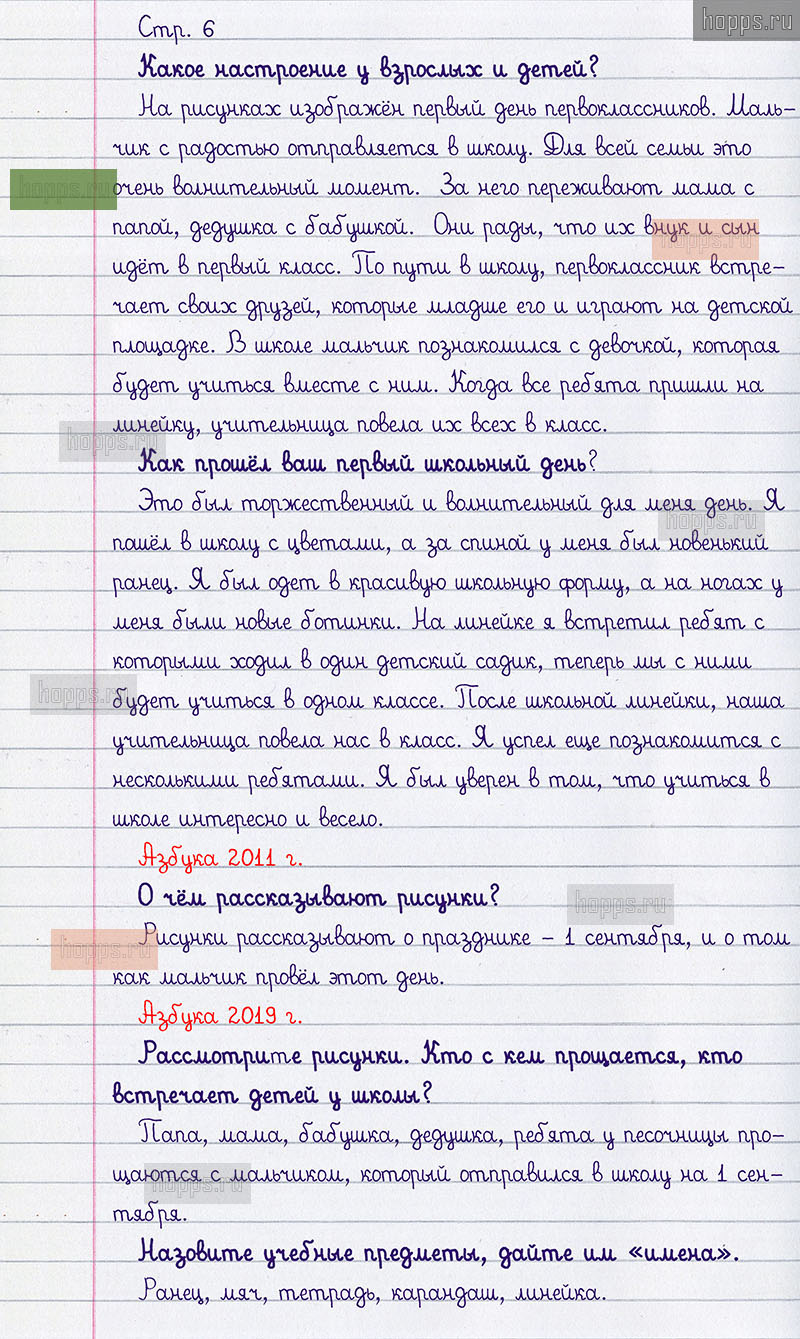 hopps.ru

Стр. 6

Какое настроение у взрослых и детей?

На рисунках изображён первый день первоклассников. Мальчик с радостью отправляется в школу. Для всей семьи это очень волнительный момент. За него переживают мама с папой, дедушка с бабушкой. Они рады, что их внук и сын идёт в первый класс. По пути в школу, первоклассник встречает своих друзей, которые младше его и играют на детской площадке. В школе мальчик познакомился с девочкой, которая будет учиться вместе с ним. Когда все ребята пришли на линейку, учительница повела их всех в класс.

Как прошёл ваш первый школьный день?

Это был торжественный и волнительный для меня день. Я пошёл в школу с цветами, а за спиной у меня был новенький ранец. Я был одет в красивую школьную форму, а на ногах у меня были новые ботинки. На линейке я встретил ребят с которыми ходил в один детский садик, теперь мы с ними будет учиться в одном классе. После школьной линейки, наша учительница повела нас в класс. Я успел еще познакомится с несколькими ребятами. Я был уверен в том, что учиться в школе интересно и весело.

Азбука 2011 г.

О чём рассказывают рисунки?

Рисунки рассказывают о празднике – 1 сентября, и о том как мальчик провёл этот день.

Азбука 2019 г.

Рассмотрите рисунки. Кто с кем прощается, кто встречает детей у школы?

Папа, мама, бабушка, дедушка, ребята у песочницы прощаются с мальчиком, который отправился в школу на 1 сентября.

Назовите учебные предметы, дайте им «имена».

Ранец, мяч, тетрадь, карандаш, линейка.